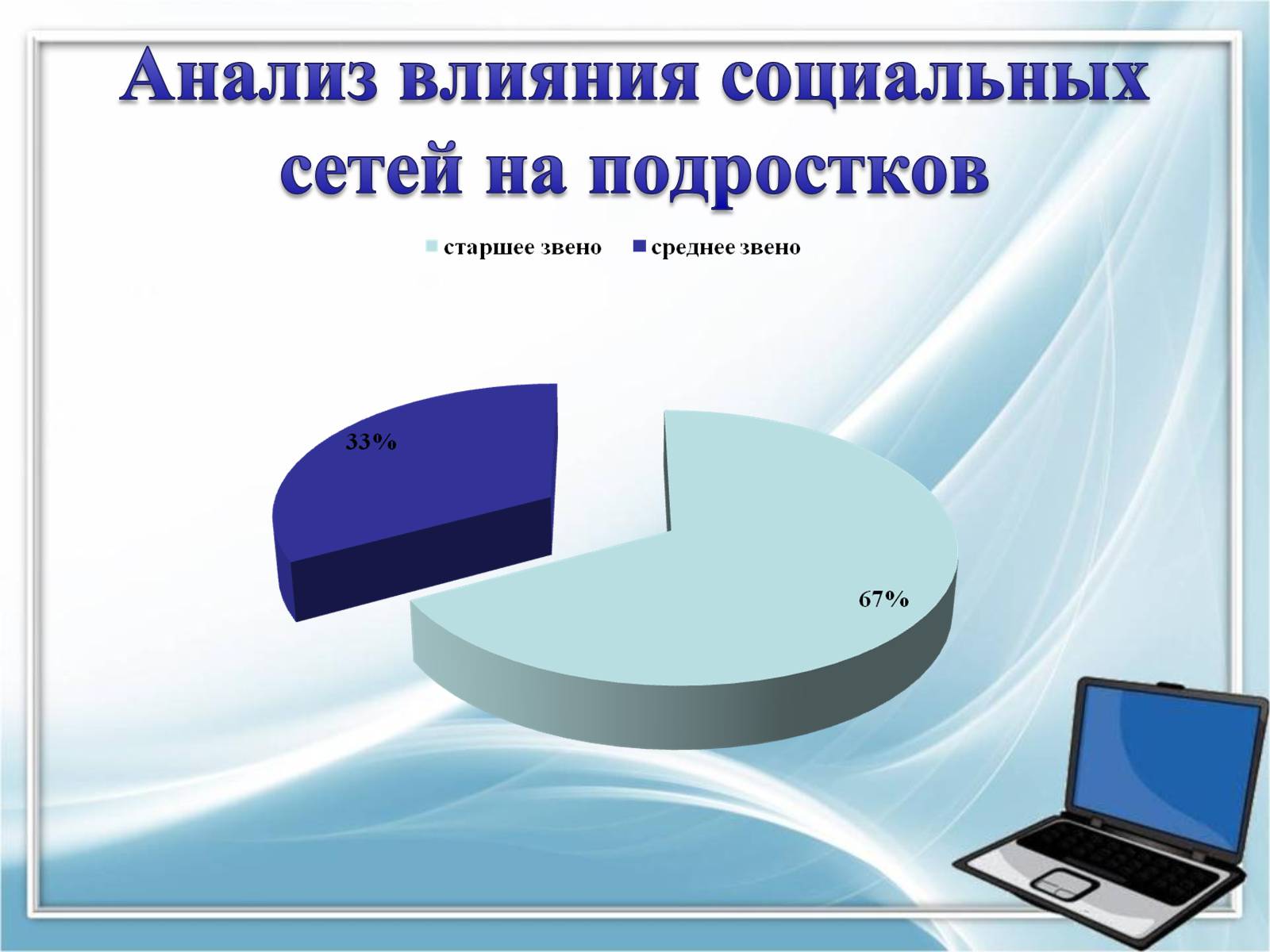 Анализ влияния социальных сетей на подростков

старшее звено   среднее звено

33%

67%